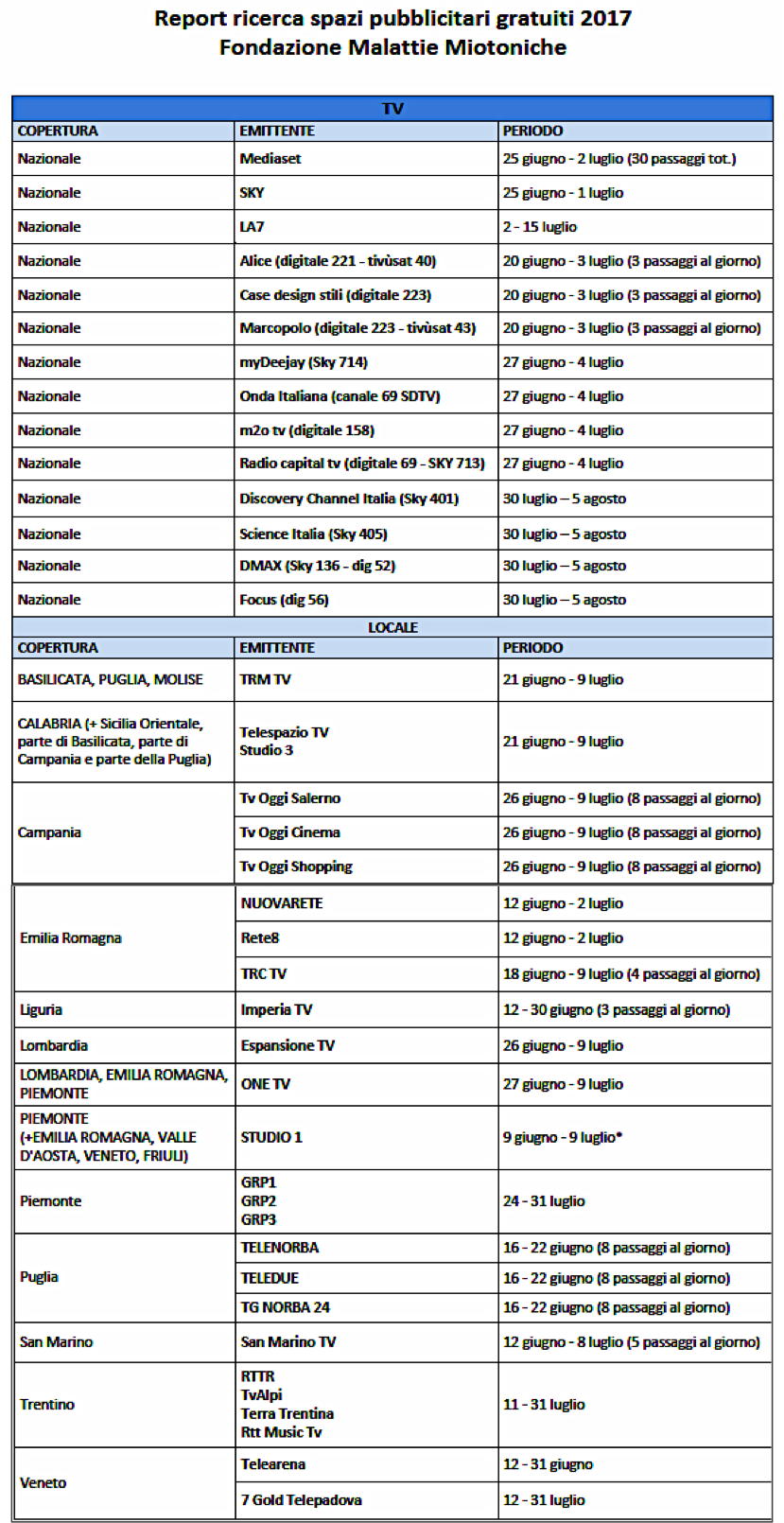 Report ricerca spazi pubblicitari gratuiti 2017
Fondazione Malattie Miotoniche

| TV | | |
|---|---|---|
| COPERTURA | EMITTENTE | PERIODO |
| Nazionale | Mediaset | 25 giugno - 2 luglio (30 passaggi tot.) |
| Nazionale | SKY | 25 giugno - 1 luglio |
| Nazionale | LA7 | 2 - 15 luglio |
| Nazionale | Alice (digitale 221 - tivùsat 40) | 20 giugno - 3 luglio (3 passaggi al giorno) |
| Nazionale | Case design stili (digitale 223) | 20 giugno - 3 luglio (3 passaggi al giorno) |
| Nazionale | Marcopolo (digitale 223 - tivùsat 43) | 20 giugno - 3 luglio (3 passaggi al giorno) |
| Nazionale | myDeejay (Sky 714) | 27 giugno - 4 luglio |
| Nazionale | Onda Italiana (canale 69 SDTV) | 27 giugno - 4 luglio |
| Nazionale | m2o tv (digitale 158) | 27 giugno - 4 luglio |
| Nazionale | Radio capital tv (digitale 69 - SKY 713) | 27 giugno - 4 luglio |
| Nazionale | Discovery Channel Italia (Sky 401) | 30 luglio – 5 agosto |
| Nazionale | Science Italia (Sky 405) | 30 luglio – 5 agosto |
| Nazionale | DMAX (Sky 136 - dig 52) | 30 luglio – 5 agosto |
| Nazionale | Focus (dig 56) | 30 luglio – 5 agosto |
| LOCALE | | |
| COPERTURA | EMITTENTE | PERIODO |
| BASILICATA, PUGLIA, MOLISE | TRM TV | 21 giugno - 9 luglio |
| CALABRIA (+ Sicilia Orientale, parte di Basilicata, parte di Campania e parte della Puglia) | Telespazio TV Studio 3 | 21 giugno - 9 luglio |
| Campania | Tv Oggi Salerno | 26 giugno - 9 luglio (8 passaggi al giorno) |
| | Tv Oggi Cinema | 26 giugno - 9 luglio (8 passaggi al giorno) |
| | Tv Oggi Shopping | 26 giugno - 9 luglio (8 passaggi al giorno) |
| Emilia Romagna | NUOVARETE | 12 giugno - 2 luglio |
| | Rete8 | 12 giugno - 2 luglio |
| | TRC TV | 18 giugno - 9 luglio (4 passaggi al giorno) |
| Liguria | Imperia TV | 12 - 30 giugno (3 passaggi al giorno) |
| Lombardia | Espansione TV | 26 giugno - 9 luglio |
| LOMBARDIA, EMILIA ROMAGNA, PIEMONTE | ONE TV | 27 giugno - 9 luglio |
| PIEMONTE (+EMILIA ROMAGNA, VALLE D'AOSTA, VENETO, FRIULI) | STUDIO 1 | 9 giugno - 9 luglio* |
| Piemonte | GRP1 GRP2 GRP3 | 24 - 31 luglio |
| Puglia | TELENORBA | 16 - 22 giugno (8 passaggi al giorno) |
| | TELEDUE | 16 - 22 giugno (8 passaggi al giorno) |
| | TG NORBA 24 | 16 - 22 giugno (8 passaggi al giorno) |
| San Marino | San Marino TV | 12 giugno - 8 luglio (5 passaggi al giorno) |
| Trentino | RTTR TvAlpi Terra Trentina Rtt Music Tv | 11 - 31 luglio |
| Veneto | Telearena | 12 - 31 giugno |
| | 7 Gold Telepadova | 12 - 31 luglio |